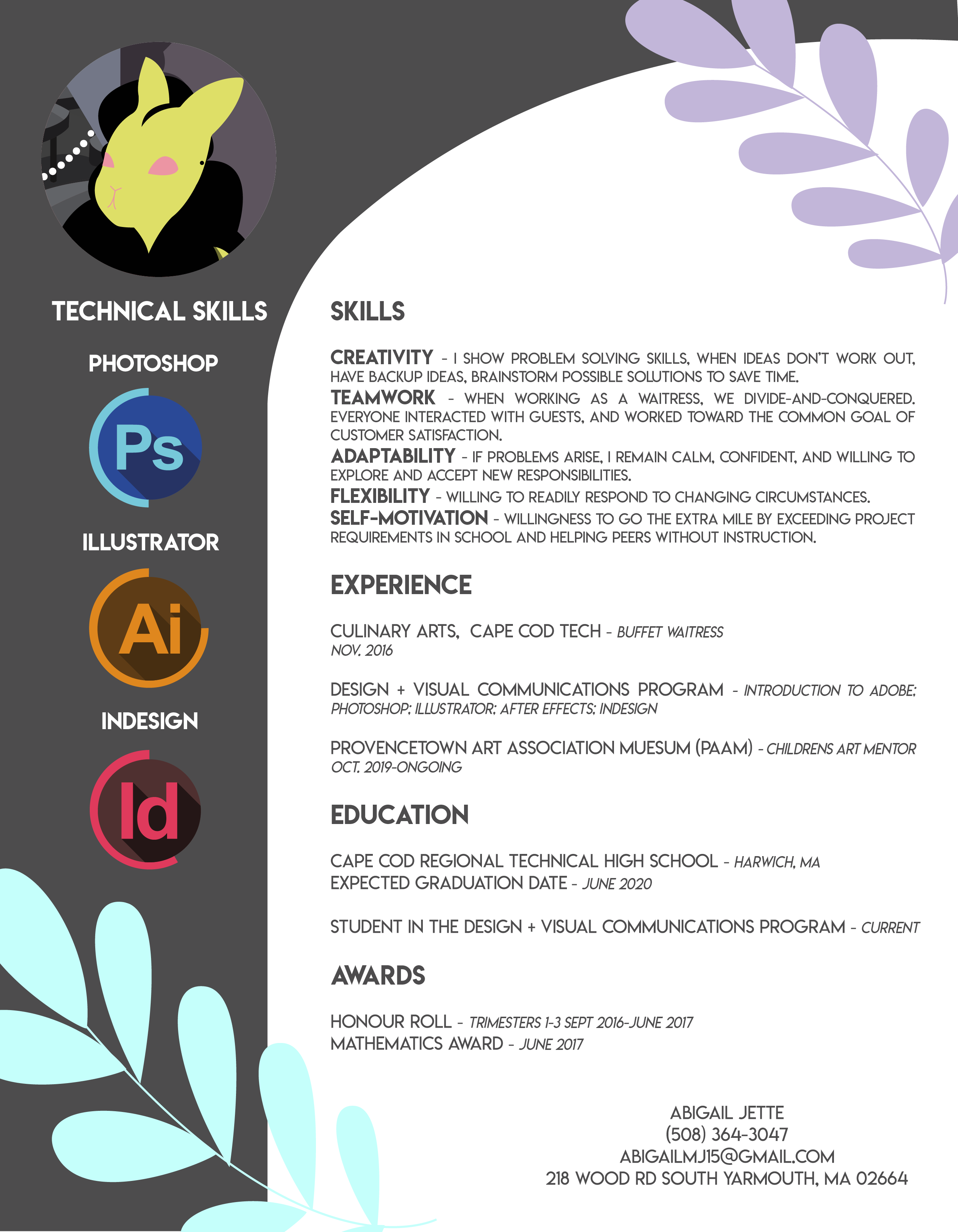 TECHNICAL SKILLS

PHOTOSHOP

Ps

ILLUSTRATOR

Ai

INDESIGN

Id

SKILLS

CREATIVITY - I SHOW PROBLEM SOLVING SKILLS, WHEN IDEAS DON'T WORK OUT, HAVE BACKUP IDEAS, BRAINSTORM POSSIBLE SOLUTIONS TO SAVE TIME.
TEAMWORK - WHEN WORKING AS A WAITRESS, WE DIVIDE-AND-CONQUERED. EVERYONE INTERACTED WITH GUESTS, AND WORKED TOWARD THE COMMON GOAL OF CUSTOMER SATISFACTION.
ADAPTABILITY - IF PROBLEMS ARISE, I REMAIN CALM, CONFIDENT, AND WILLING TO EXPLORE AND ACCEPT NEW RESPONSIBILITIES.
FLEXIBILITY - WILLING TO READILY RESPOND TO CHANGING CIRCUMSTANCES.
SELF-MOTIVATION - WILLINGNESS TO GO THE EXTRA MILE BY EXCEEDING PROJECT REQUIREMENTS IN SCHOOL AND HELPING PEERS WITHOUT INSTRUCTION.

EXPERIENCE

CULINARY ARTS, CAPE COD TECH - BUFFET WAITRESS
NOV. 2016

DESIGN + VISUAL COMMUNICATIONS PROGRAM - INTRODUCTION TO ADOBE; PHOTOSHOP; ILLUSTRATOR; AFTER EFFECTS; INDESIGN

PROVENCETOWN ART ASSOCIATION MUESUM (PAAM) - CHILDRENS ART MENTOR
OCT. 2019-ONGOING

EDUCATION

CAPE COD REGIONAL TECHNICAL HIGH SCHOOL - HARWICH, MA
EXPECTED GRADUATION DATE - JUNE 2020

STUDENT IN THE DESIGN + VISUAL COMMUNICATIONS PROGRAM - CURRENT

AWARDS

HONOUR ROLL - TRIMESTERS 1-3 SEPT 2016-JUNE 2017
MATHEMATICS AWARD - JUNE 2017

ABIGAIL JETTE
(508) 364-3047
ABIGAILMJ15@GMAIL.COM
218 WOOD RD SOUTH YARMOUTH, MA 02664